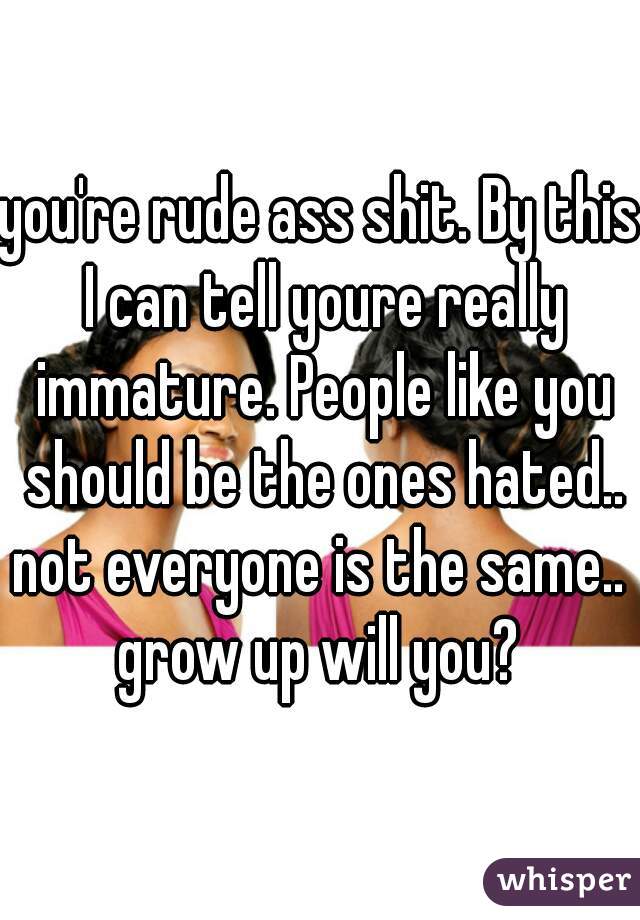 you're rude ass shit. By this I can tell youre really immature. People like you should be the ones hated.. not everyone is the same.. grow up will you?

whisper